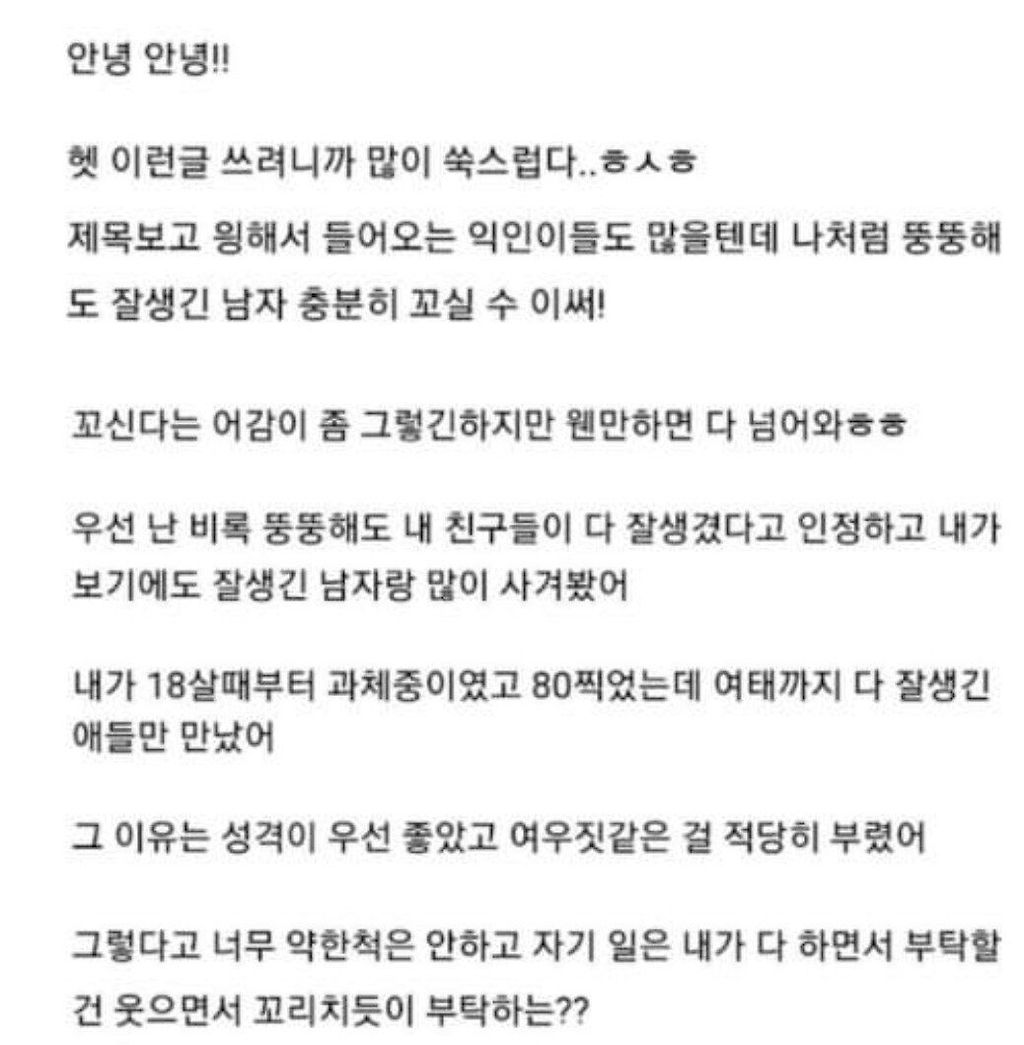 안녕 안녕!!

헷 이런글 쓰려니까 많이 쑥스럽다..ㅎㅅㅎ

제목보고 윙해서 들어오는 익인이들도 많을텐데 나처럼 뚱뚱해도 잘생긴 남자 충분히 꼬실 수 이써!

꼬신다는 어감이 좀 그렇긴하지만 웬만하면 다 넘어와ㅎㅎ

우선 난 비록 뚱뚱해도 내 친구들이 다 잘생겼다고 인정하고 내가 보기에도 잘생긴 남자랑 많이 사겨봤어

내가 18살때부터 과체중이였고 80찍었는데 여태까지 다 잘생긴 애들만 만났어

그 이유는 성격이 우선 좋았고 여우짓같은 걸 적당히 부렸어

그렇다고 너무 약한척은 안하고 자기 일은 내가 다 하면서 부탁할 건 웃으면서 꼬리치듯이 부탁하는??